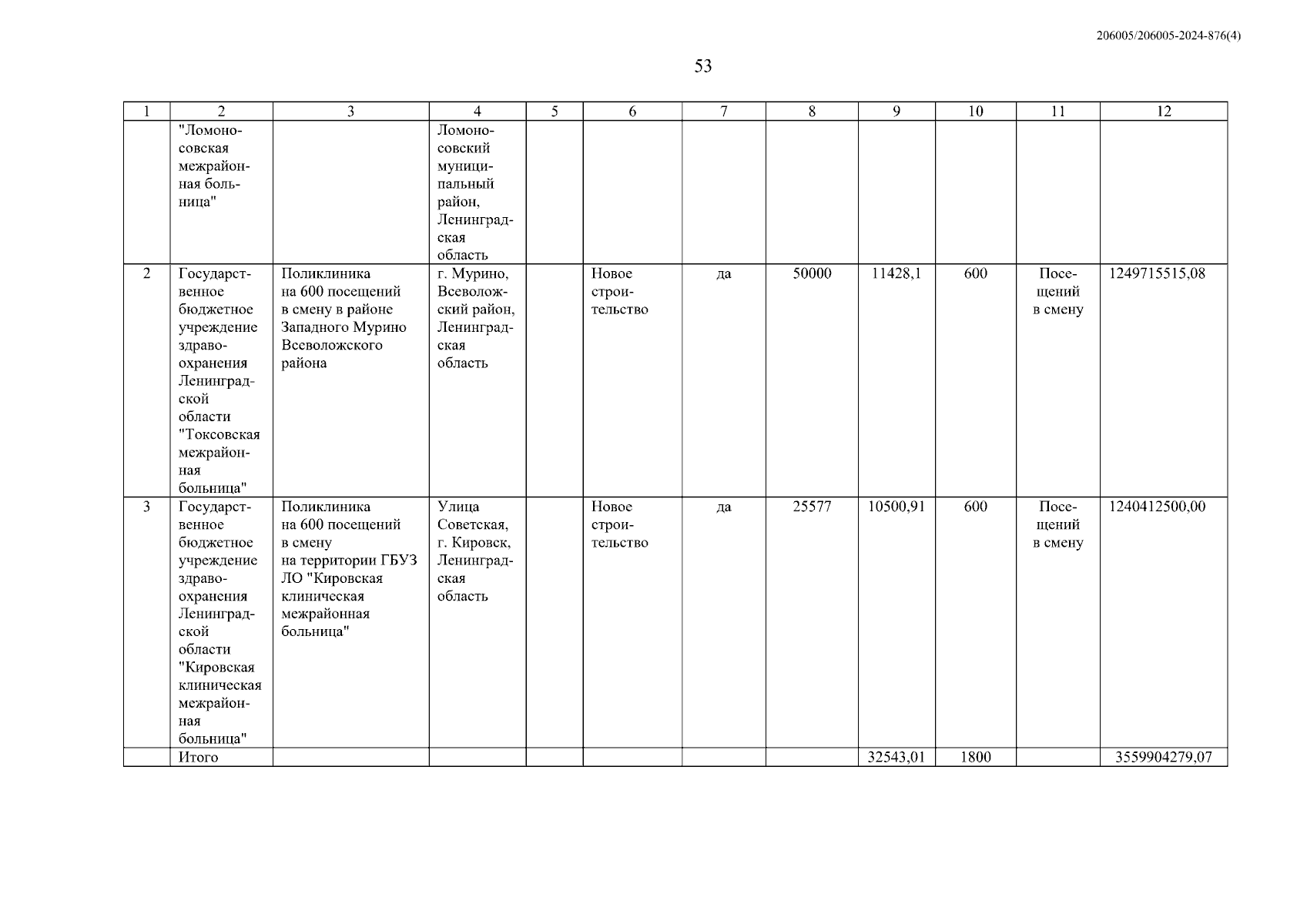 206005/206005-2024-876(4)

53

| 1 | 2 | 3 | 4 | 5 | 6 | 7 | 8 | 9 | 10 | 11 | 12 |
|---|---|---|---|---|---|---|---|---|---|---|---|
| | "Ломоносовская межрайонная больница" | | Ломоносовский муниципальный район, Ленинградская область | | | | | | | | |
| 2 | Государственное бюджетное учреждение здравоохранения Ленинградской области "Токсовская межрайонная больница" | Поликлиника на 600 посещений в смену в районе Западного Мурино Всеволожского района | г. Мурино, Всеволожский район, Ленинградская область | | Новое строительство | да | 50000 | 11428,1 | 600 | Посещений в смену | 1249715515,08 |
| 3 | Государственное бюджетное учреждение здравоохранения Ленинградской области "Кировская клиническая межрайонная больница" | Поликлиника на 600 посещений в смену на территории ГБУЗ ЛО "Кировская клиническая межрайонная больница" | Улица Советская, г. Кировск, Ленинградская область | | Новое строительство | да | 25577 | 10500,91 | 600 | Посещений в смену | 1240412500,00 |
| | Итого | | | | | | | 32543,01 | 1800 | | 3559904279,07 |